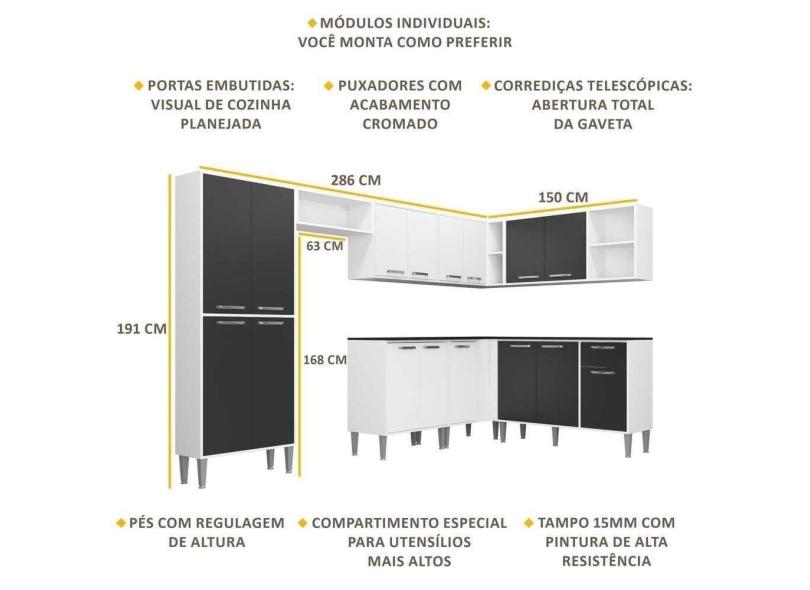 MÓDULOS INDIVIDUAIS:
VOCÊ MONTA COMO PREFERIR

PORTAS EMBUTIDAS:
VISUAL DE COZINHA
PLANEJADA

PUXADORES COM
ACABAMENTO
CROMADO

CORREDIÇAS TELESCÓPICAS:
ABERTURA TOTAL
DA GAVETA

286 CM

150 CM

63 CM

191 CM

168 CM

PÉS COM REGULAGEM
DE ALTURA

COMPARTIMENTO ESPECIAL
PARA UTENSÍLIOS
MAIS ALTOS

TAMPO 15MM COM
PINTURA DE ALTA
RESISTÊNCIA